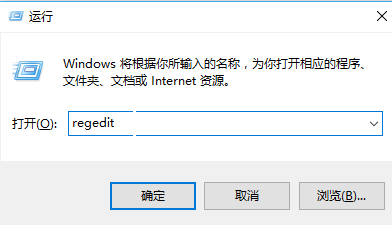 运行

Windows 将根据你所输入的名称，为你打开相应的程序、文件夹、文档或 Internet 资源。

打开(O): regedit

确定 取消 浏览(B)...